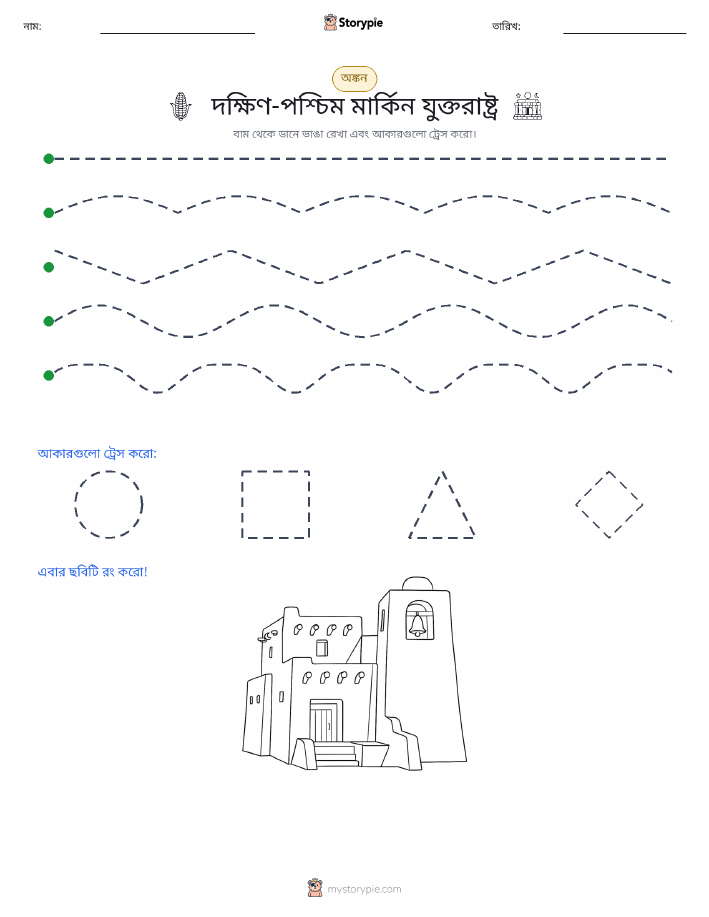 নাম:

Storypie

তারিখ:

অঙ্কন

দক্ষিণ-পশ্চিম মার্কিন যুক্তরাষ্ট্র

বাম থেকে ডানে ভাঙা রেখা এবং আকারগুলো ট্রেস করো।

আকারগুলো ট্রেস করো:

এবার ছবিটি রং করো!

mystorypie.com